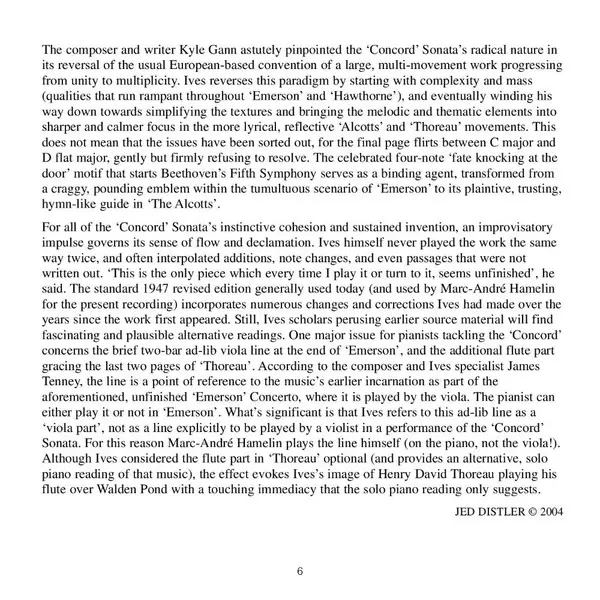 The composer and writer Kyle Gann astutely pinpointed the 'Concord' Sonata's radical nature in its reversal of the usual European-based convention of a large, multi-movement work progressing from unity to multiplicity. Ives reverses this paradigm by starting with complexity and mass (qualities that run rampant throughout 'Emerson' and 'Hawthorne'), and eventually winding his way down towards simplifying the textures and bringing the melodic and thematic elements into sharper and calmer focus in the more lyrical, reflective 'Alcotts' and 'Thoreau' movements. This does not mean that the issues have been sorted out, for the final page flirts between C major and D flat major, gently but firmly refusing to resolve. The celebrated four-note 'fate knocking at the door' motif that starts Beethoven's Fifth Symphony serves as a binding agent, transformed from a craggy, pounding emblem within the tumultuous scenario of 'Emerson' to its plaintive, trusting, hymn-like guide in 'The Alcotts'.

For all of the 'Concord' Sonata's instinctive cohesion and sustained invention, an improvisatory impulse governs its sense of flow and declamation. Ives himself never played the work the same way twice, and often interpolated additions, note changes, and even passages that were not written out. 'This is the only piece which every time I play it or turn to it, seems unfinished', he said. The standard 1947 revised edition generally used today (and used by Marc-André Hamelin for the present recording) incorporates numerous changes and corrections Ives had made over the years since the work first appeared. Still, Ives scholars perusing earlier source material will find fascinating and plausible alternative readings. One major issue for pianists tackling the 'Concord' concerns the brief two-bar ad-lib viola line at the end of 'Emerson', and the additional flute part gracing the last two pages of 'Thoreau'. According to the composer and Ives specialist James Tenney, the line is a point of reference to the music's earlier incarnation as part of the aforementioned, unfinished 'Emerson' Concerto, where it is played by the viola. The pianist can either play it or not in 'Emerson'. What's significant is that Ives refers to this ad-lib line as a 'viola part', not as a line explicitly to be played by a violist in a performance of the 'Concord' Sonata. For this reason Marc-André Hamelin plays the line himself (on the piano, not the viola!). Although Ives considered the flute part in 'Thoreau' optional (and provides an alternative, solo piano reading of that music), the effect evokes Ives's image of Henry David Thoreau playing his flute over Walden Pond with a touching immediacy that the solo piano reading only suggests.

JED DISTLER © 2004

6